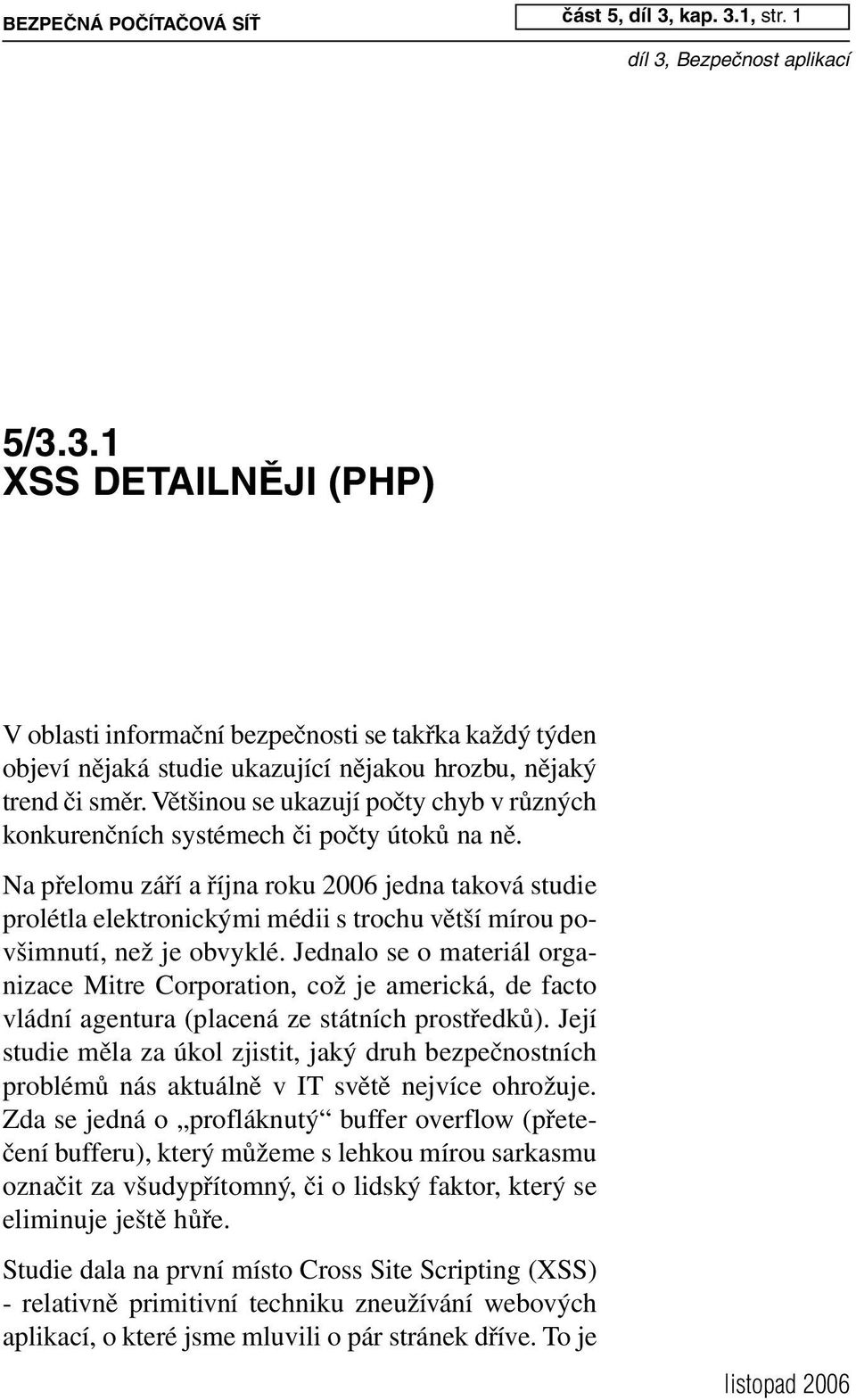 BEZPEČNÁ POČÍTAČOVÁ SÍŤ

část 5, díl 3, kap. 3.1, str. 1

díl 3, Bezpečnost aplikací

5/3.3.1
XSS DETAILNĚJI (PHP)

V oblasti informační bezpečnosti se takřka každý týden objeví nějaká studie ukazující nějakou hrozbu, nějaký trend či směr. Většinou se ukazují počty chyb v různých konkurenčních systémech či počty útoků na ně.

Na přelomu září a října roku 2006 jedna taková studie prolétla elektronickými médii s trochu větší mírou povšimnutí, než je obvyklé. Jednalo se o materiál organizace Mitre Corporation, což je americká, de facto vládní agentura (placená ze státních prostředků). Její studie měla za úkol zjistit, jaký druh bezpečnostních problémů nás aktuálně v IT světě nejvíce ohrožuje. Zda se jedná o „profláknutý“ buffer overflow (přetečení bufferu), který můžeme s lehkou mírou sarkasmu označit za všudypřítomný, či o lidský faktor, který se eliminuje ještě hůře.

Studie dala na první místo Cross Site Scripting (XSS) - relativně primitivní techniku zneužívání webových aplikací, o které jsme mluvili o pár stránek dříve. To je

listopad 2006